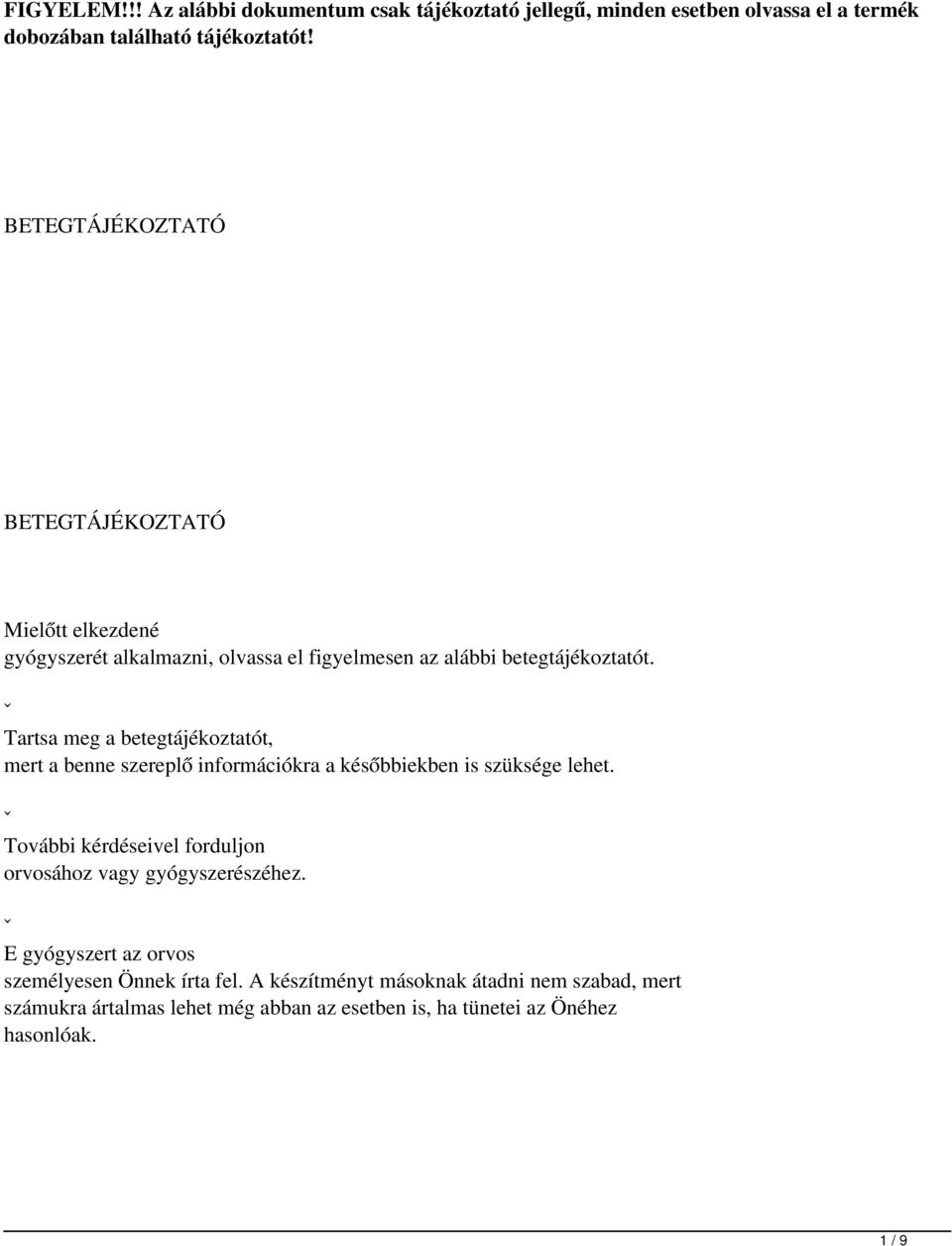 FIGYELEM!!! Az alábbi dokumentum csak tájékoztató jellegű, minden esetben olvassa el a termék dobozában található tájékoztatót!

BETEGTÁJÉKOZTATÓ

BETEGTÁJÉKOZTATÓ

Mielőtt elkezdené gyógyszerét alkalmazni, olvassa el figyelmesen az alábbi betegtájékoztatót.

ˇ

Tartsa meg a betegtájékoztatót, mert a benne szereplő információkra a későbbiekben is szüksége lehet.

ˇ

További kérdéseivel forduljon orvosához vagy gyógyszerészéhez.

ˇ

E gyógyszert az orvos személyesen Önnek írta fel. A készítményt másoknak átadni nem szabad, mert számukra ártalmas lehet még abban az esetben is, ha tünetei az Önéhez hasonlóak.

1 / 9